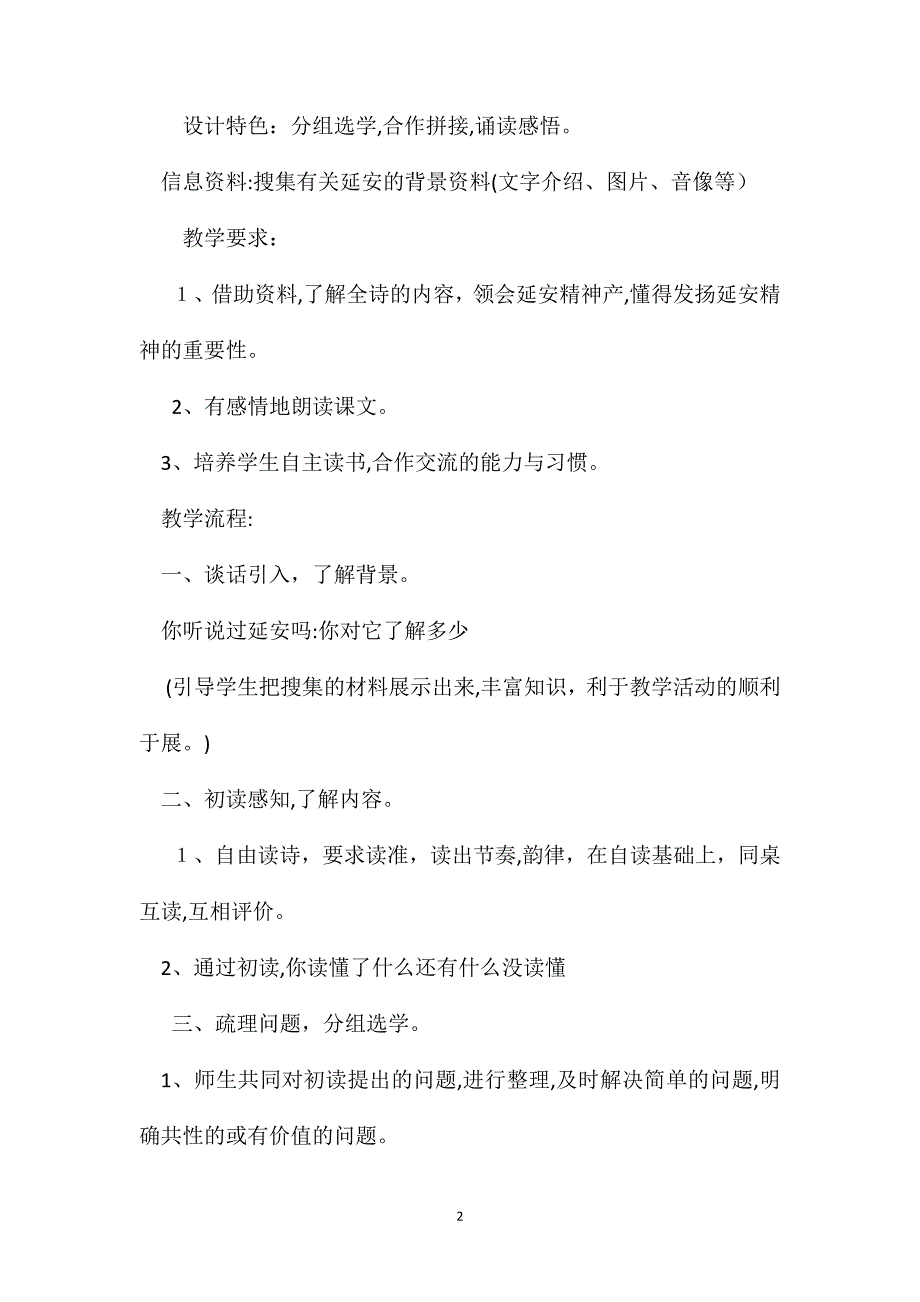 设计特色：分组选学,合作拼接,诵读感悟。

信息资料:搜集有关延安的背景资料(文字介绍、图片、音像等）

教学要求：

1、借助资料,了解全诗的内容，领会延安精神产,懂得发扬延安精神的重要性。

2、有感情地朗读课文。

3、培养学生自主读书,合作交流的能力与习惯。

教学流程:

一、谈话引入，了解背景。

你听说过延安吗:你对它了解多少

(引导学生把搜集的材料展示出来,丰富知识，利于教学活动的顺利于展。)

二、初读感知,了解内容。

1、自由读诗，要求读准，读出节奏,韵律，在自读基础上，同桌互读,互相评价。

2、通过初读,你读懂了什么还有什么没读懂

三、疏理问题，分组选学。

1、师生共同对初读提出的问题,进行整理,及时解决简单的问题,明确共性的或有价值的问题。

2